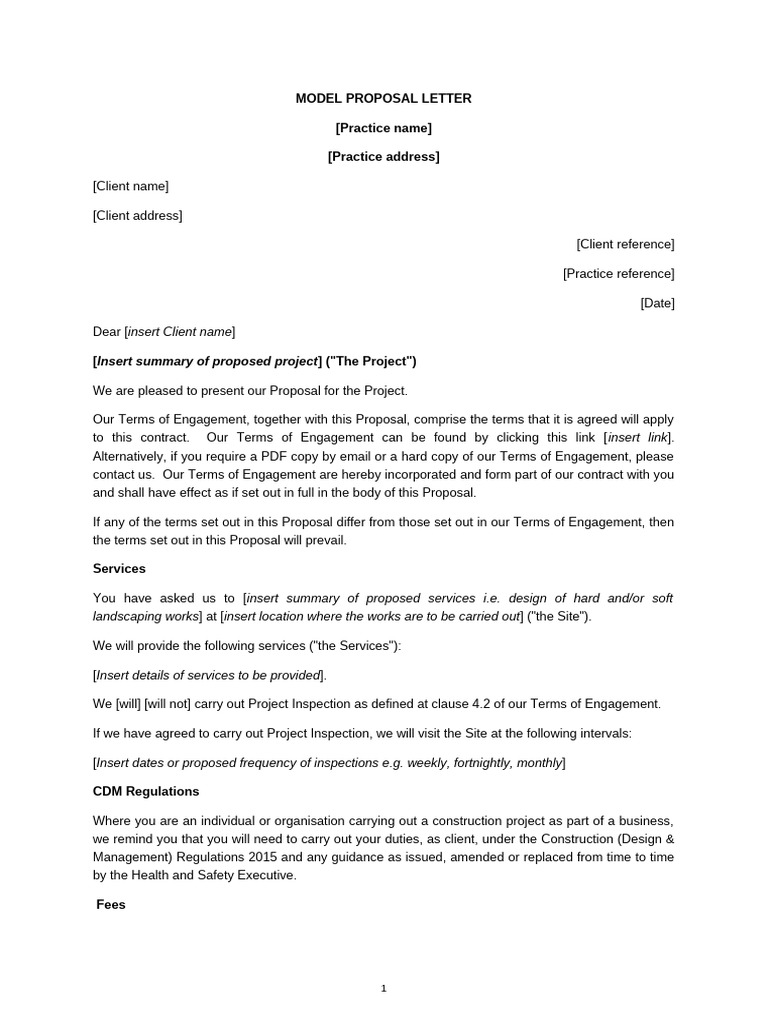 MODEL PROPOSAL LETTER

[Practice name]

[Practice address]

[Client name]

[Client address]

[Client reference]

[Practice reference]

[Date]

Dear [insert Client name]

[Insert summary of proposed project] ("The Project")

We are pleased to present our Proposal for the Project.

Our Terms of Engagement, together with this Proposal, comprise the terms that it is agreed will apply to this contract. Our Terms of Engagement can be found by clicking this link [insert link]. Alternatively, if you require a PDF copy by email or a hard copy of our Terms of Engagement, please contact us. Our Terms of Engagement are hereby incorporated and form part of our contract with you and shall have effect as if set out in full in the body of this Proposal.

If any of the terms set out in this Proposal differ from those set out in our Terms of Engagement, then the terms set out in this Proposal will prevail.

Services

You have asked us to [insert summary of proposed services i.e. design of hard and/or soft landscaping works] at [insert location where the works are to be carried out] ("the Site").

We will provide the following services ("the Services"):

[Insert details of services to be provided].

We [will] [will not] carry out Project Inspection as defined at clause 4.2 of our Terms of Engagement.

If we have agreed to carry out Project Inspection, we will visit the Site at the following intervals:

[Insert dates or proposed frequency of inspections e.g. weekly, fortnightly, monthly]

CDM Regulations

Where you are an individual or organisation carrying out a construction project as part of a business, we remind you that you will need to carry out your duties, as client, under the Construction (Design & Management) Regulations 2015 and any guidance as issued, amended or replaced from time to time by the Health and Safety Executive.

Fees

1